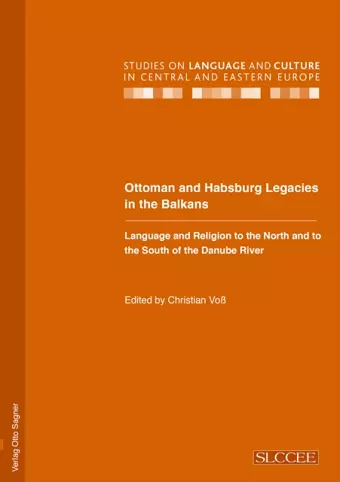 STUDIES ON LANGUAGE AND CULTURE IN CENTRAL AND EASTERN EUROPE

Ottoman and Habsburg Legacies in the Balkans

Language and Religion to the North and to the South of the Danube River

Edited by Christian Voß

Verlag Otto Sagner

SLCCEE